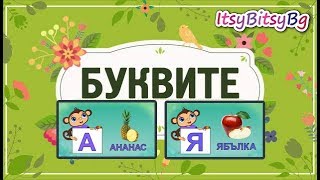 ItsyBitsyBg

БУКВИТЕ

А
АНАНАС

Я
ЯБЪЛКА